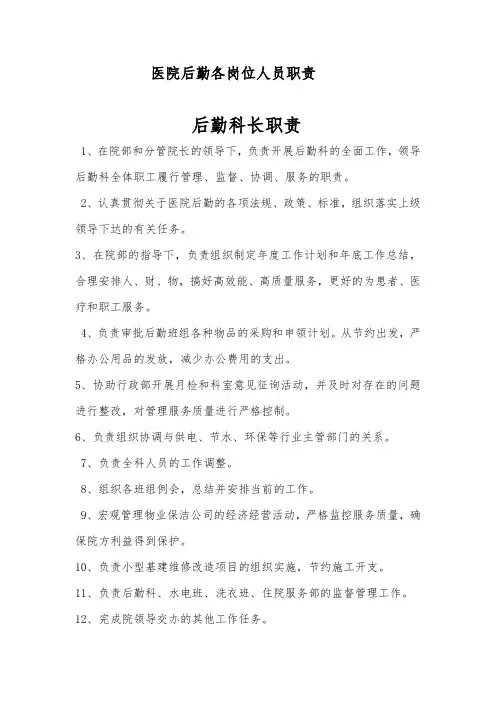 医院后勤各岗位人员职责

后勤科长职责

1、在院部和分管院长的领导下，负责开展后勤科的全面工作，领导后勤科全体职工履行管理、监督、协调、服务的职责。

2、认真贯彻关于医院后勤的各项法规、政策、标准，组织落实上级领导下达的有关任务。

3、在院部的指导下，负责组织制定年度工作计划和年底工作总结，合理安排人、财、物，搞好高效能、高质量服务，更好的为患者、医疗和职工服务。

4、负责审批后勤班组各种物品的采购和申领计划。从节约出发，严格办公用品的发放，减少办公费用的支出。

5、协助行政部开展月检和科室意见征询活动，并及时对存在的问题进行整改，对管理服务质量进行严格控制。

6、负责组织协调与供电、节水、环保等行业主管部门的关系。

7、负责全科人员的工作调整。

8、组织各班组例会，总结并安排当前的工作。

9、宏观管理物业保洁公司的经济经营活动，严格监控服务质量，确保院方利益得到保护。

10、负责小型基建维修改造项目的组织实施，节约施工开支。

11、负责后勤科、水电班、洗衣班、住院服务部的监督管理工作。

12、完成院领导交办的其他工作任务。